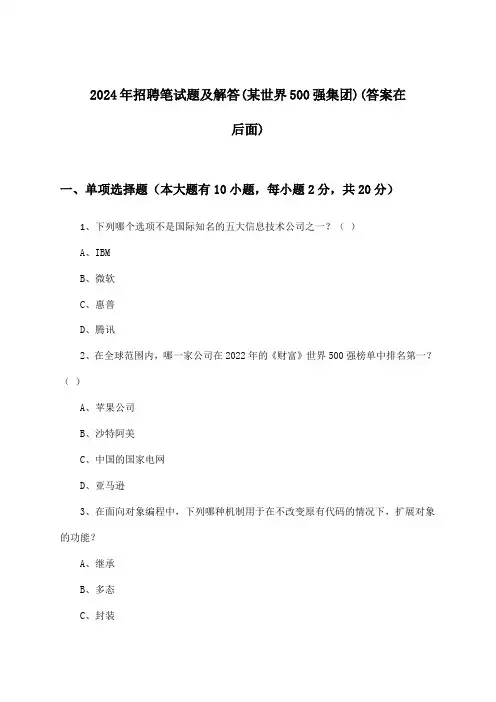 2024年招聘笔试题及解答(某世界500强集团)(答案在后面)

一、单项选择题（本大题有10小题，每小题2分，共20分）

1、下列哪个选项不是国际知名的五大信息技术公司之一？（ ）

A、IBM

B、微软

C、惠普

D、腾讯

2、在全球范围内，哪一家公司在2022年的《财富》世界500强榜单中排名第一？（ ）

A、苹果公司

B、沙特阿美

C、中国的国家电网

D、亚马逊

3、在面向对象编程中，下列哪种机制用于在不改变原有代码的情况下，扩展对象的功能？

A、继承

B、多态

C、封装